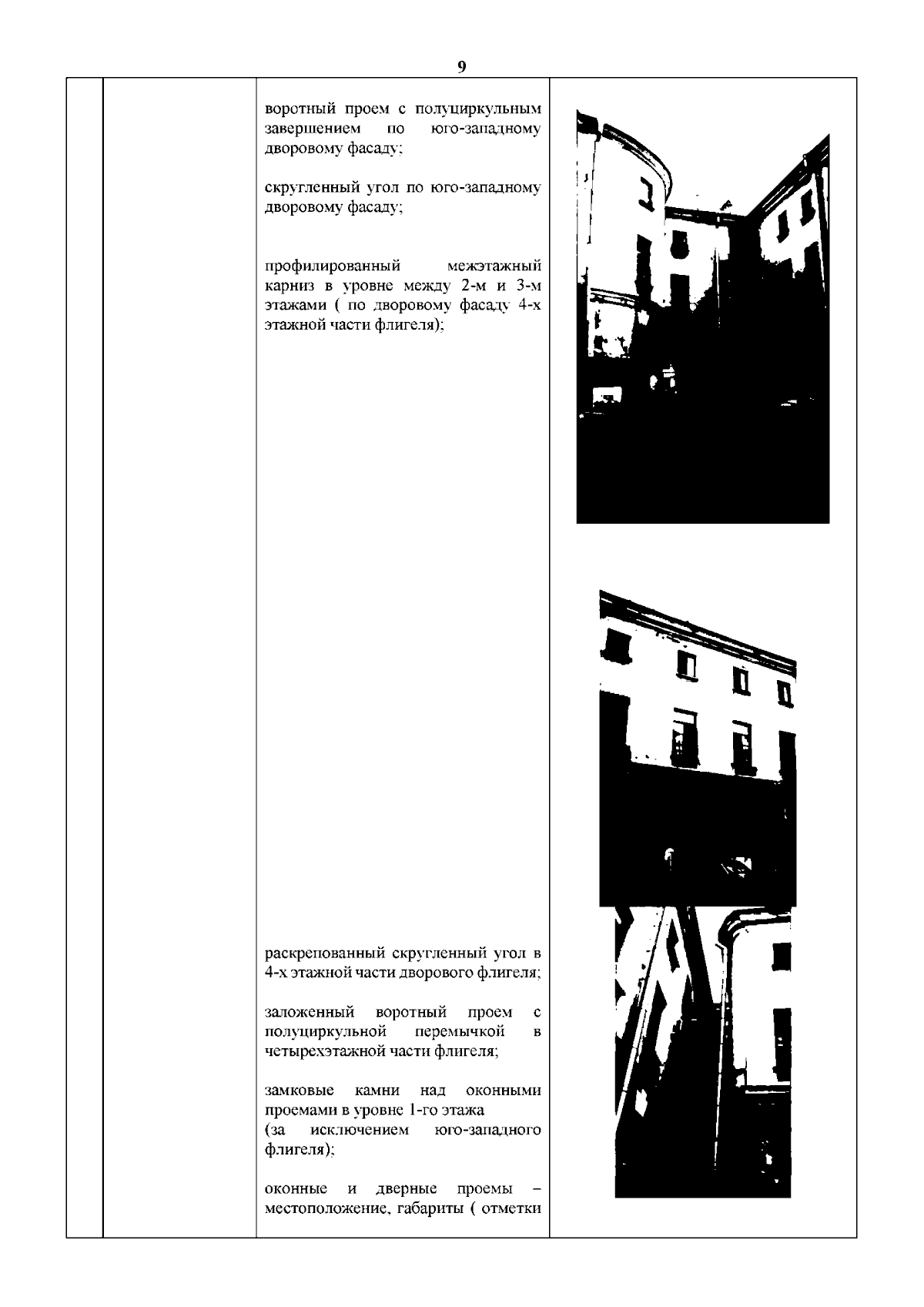 9

воротный проем с полуциркульным завершением по юго-западному дворовому фасаду;

скругленный угол по юго-западному дворовому фасаду;

профилированный межэтажный карниз в уровне между 2-м и 3-м этажами ( по дворовому фасаду 4-х этажной части флигеля);

раскрепованный скругленный угол в 4-х этажной части дворового флигеля;

заложенный воротный проем с полуциркульной перемычкой в четырехэтажной части флигеля;

замковые камни над оконными проемами в уровне 1-го этажа
(за исключением юго-западного флигеля);

оконные и дверные проемы – местоположение, габариты ( отметки